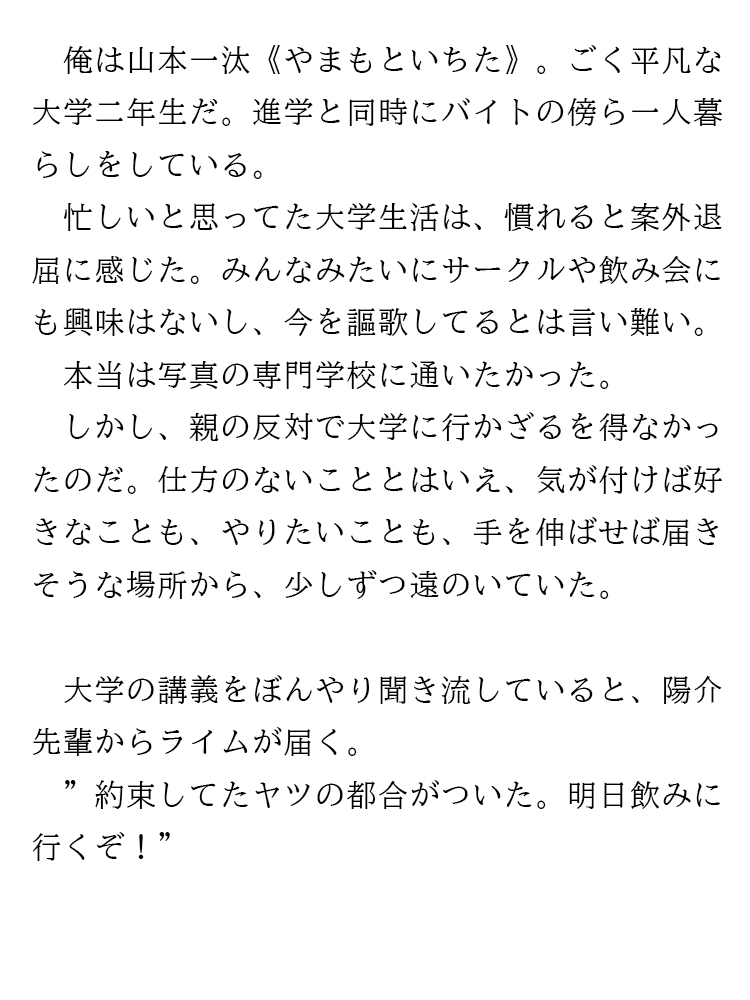 俺は山本一汰《やまもといちた》。ごく平凡な大学二年生だ。進学と同時にバイトの傍ら一人暮らしをしている。

忙しいと思ってた大学生活は、慣れると案外退屈に感じた。みんなみたいにサークルや飲み会にも興味はないし、今を謳歌してるとは言い難い。

本当は写真の専門学校に通いたかった。

しかし、親の反対で大学に行かざるを得なかったのだ。仕方のないこととはいえ、気が付けば好きなことも、やりたいことも、手を伸ばせば届きそうな場所から、少しずつ遠のいていた。

大学の講義をぼんやり聞き流していると、陽介先輩からライムが届く。

”約束してたヤツの都合がついた。明日飲みに行くぞ！”